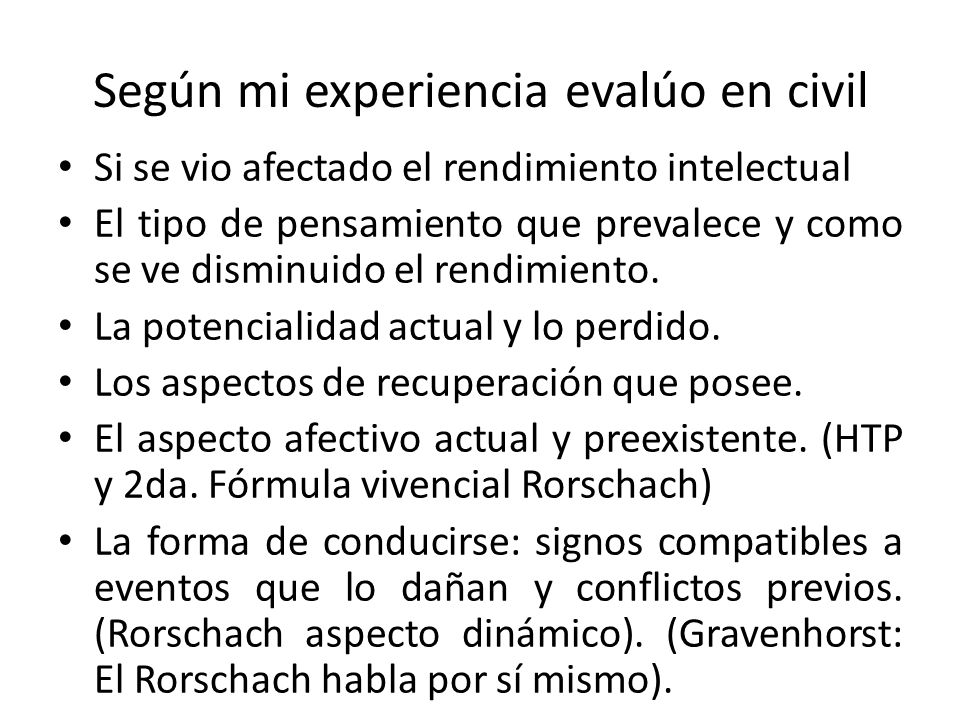 Según mi experiencia evalúo en civil

• Si se vio afectado el rendimiento intelectual
• El tipo de pensamiento que prevalece y como se ve disminuido el rendimiento.
• La potencialidad actual y lo perdido.
• Los aspectos de recuperación que posee.
• El aspecto afectivo actual y preexistente. (HTP y 2da. Fórmula vivencial Rorschach)
• La forma de conducirse: signos compatibles a eventos que lo dañan y conflictos previos. (Rorschach aspecto dinámico). (Gravenhorst: El Rorschach habla por sí mismo).